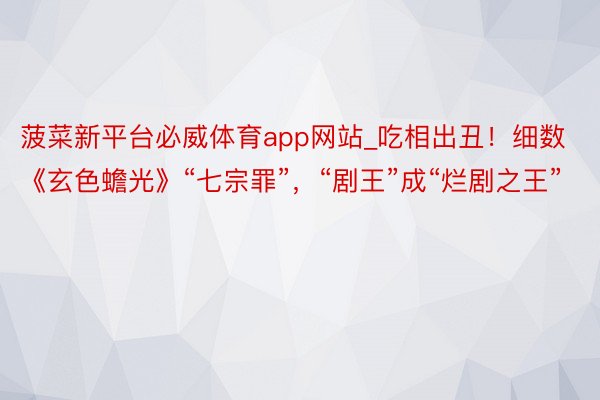 菠菜新平台必威体育app网站_吃相出丑！细数《玄色蟾光》“七宗罪”，“剧王”成“烂剧之王”